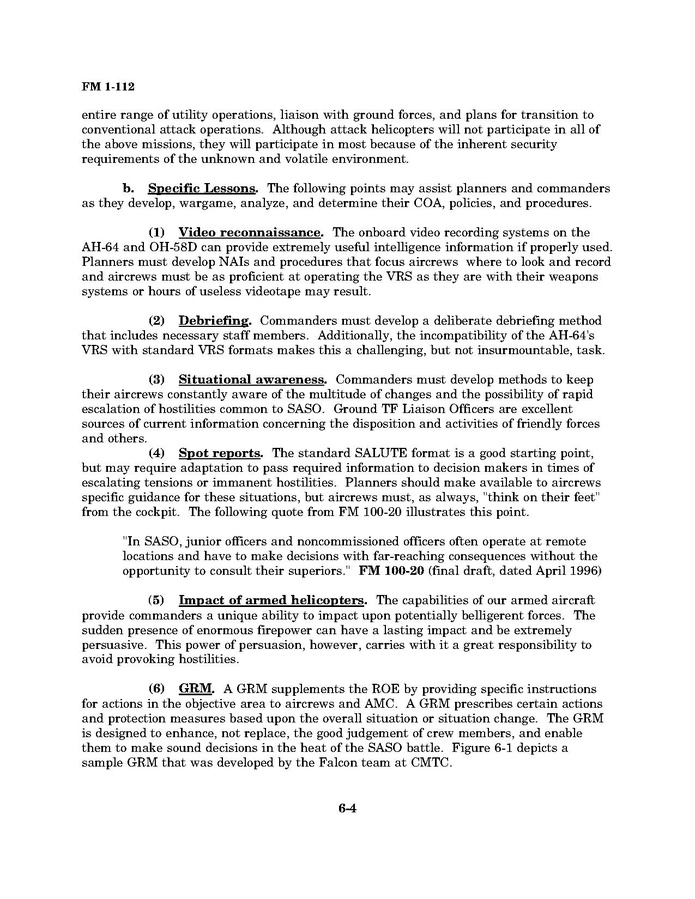 FM 1-112

entire range of utility operations, liaison with ground forces, and plans for transition to conventional attack operations. Although attack helicopters will not participate in all of the above missions, they will participate in most because of the inherent security requirements of the unknown and volatile environment.

b. Specific Lessons. The following points may assist planners and commanders as they develop, wargame, analyze, and determine their COA, policies, and procedures.

(1) Video reconnaissance. The onboard video recording systems on the AH-64 and OH-58D can provide extremely useful intelligence information if properly used. Planners must develop NAIs and procedures that focus aircrews where to look and record and aircrews must be as proficient at operating the VRS as they are with their weapons systems or hours of useless videotape may result.

(2) Debriefing. Commanders must develop a deliberate debriefing method that includes necessary staff members. Additionally, the incompatibility of the AH-64's VRS with standard VRS formats makes this a challenging, but not insurmountable, task.

(3) Situational awareness. Commanders must develop methods to keep their aircrews constantly aware of the multitude of changes and the possibility of rapid escalation of hostilities common to SASO. Ground TF Liaison Officers are excellent sources of current information concerning the disposition and activities of friendly forces and others.

(4) Spot reports. The standard SALUTE format is a good starting point, but may require adaptation to pass required information to decision makers in times of escalating tensions or immanent hostilities. Planners should make available to aircrews specific guidance for these situations, but aircrews must, as always, "think on their feet" from the cockpit. The following quote from FM 100-20 illustrates this point.

"In SASO, junior officers and noncommissioned officers often operate at remote locations and have to make decisions with far-reaching consequences without the opportunity to consult their superiors." FM 100-20 (final draft, dated April 1996)

(5) Impact of armed helicopters. The capabilities of our armed aircraft provide commanders a unique ability to impact upon potentially belligerent forces. The sudden presence of enormous firepower can have a lasting impact and be extremely persuasive. This power of persuasion, however, carries with it a great responsibility to avoid provoking hostilities.

(6) GRM. A GRM supplements the ROE by providing specific instructions for actions in the objective area to aircrews and AMC. A GRM prescribes certain actions and protection measures based upon the overall situation or situation change. The GRM is designed to enhance, not replace, the good judgement of crew members, and enable them to make sound decisions in the heat of the SASO battle. Figure 6-1 depicts a sample GRM that was developed by the Falcon team at CMTC.

6-4